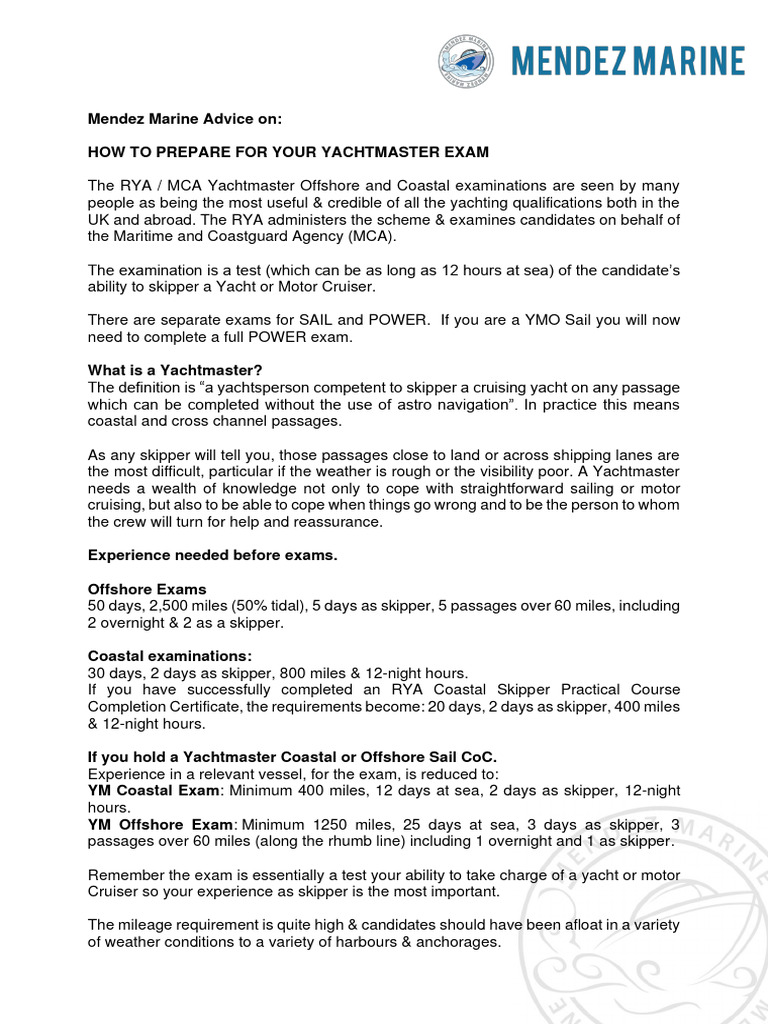 MENDEZ MARINE

Mendez Marine Advice on:

HOW TO PREPARE FOR YOUR YACHTMASTER EXAM

The RYA / MCA Yachtmaster Offshore and Coastal examinations are seen by many people as being the most useful & credible of all the yachting qualifications both in the UK and abroad. The RYA administers the scheme & examines candidates on behalf of the Maritime and Coastguard Agency (MCA).

The examination is a test (which can be as long as 12 hours at sea) of the candidate's ability to skipper a Yacht or Motor Cruiser.

There are separate exams for SAIL and POWER. If you are a YMO Sail you will now need to complete a full POWER exam.

What is a Yachtmaster?
The definition is "a yachtsperson competent to skipper a cruising yacht on any passage which can be completed without the use of astro navigation". In practice this means coastal and cross channel passages.

As any skipper will tell you, those passages close to land or across shipping lanes are the most difficult, particular if the weather is rough or the visibility poor. A Yachtmaster needs a wealth of knowledge not only to cope with straightforward sailing or motor cruising, but also to be able to cope when things go wrong and to be the person to whom the crew will turn for help and reassurance.

Experience needed before exams.

Offshore Exams
50 days, 2,500 miles (50% tidal), 5 days as skipper, 5 passages over 60 miles, including 2 overnight & 2 as a skipper.

Coastal examinations:
30 days, 2 days as skipper, 800 miles & 12-night hours.
If you have successfully completed an RYA Coastal Skipper Practical Course Completion Certificate, the requirements become: 20 days, 2 days as skipper, 400 miles & 12-night hours.

If you hold a Yachtmaster Coastal or Offshore Sail CoC.
Experience in a relevant vessel, for the exam, is reduced to:
YM Coastal Exam: Minimum 400 miles, 12 days at sea, 2 days as skipper, 12-night hours.
YM Offshore Exam: Minimum 1250 miles, 25 days at sea, 3 days as skipper, 3 passages over 60 miles (along the rhumb line) including 1 overnight and 1 as skipper.

Remember the exam is essentially a test your ability to take charge of a yacht or motor Cruiser so your experience as skipper is the most important.

The mileage requirement is quite high & candidates should have been afloat in a variety of weather conditions to a variety of harbours & anchorages.